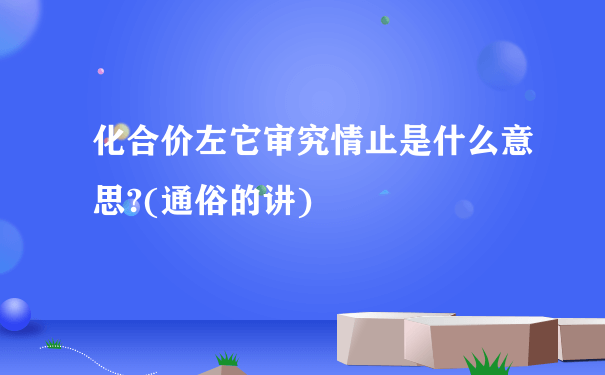 化合价左它审究情止是什么意思?(通俗的讲)